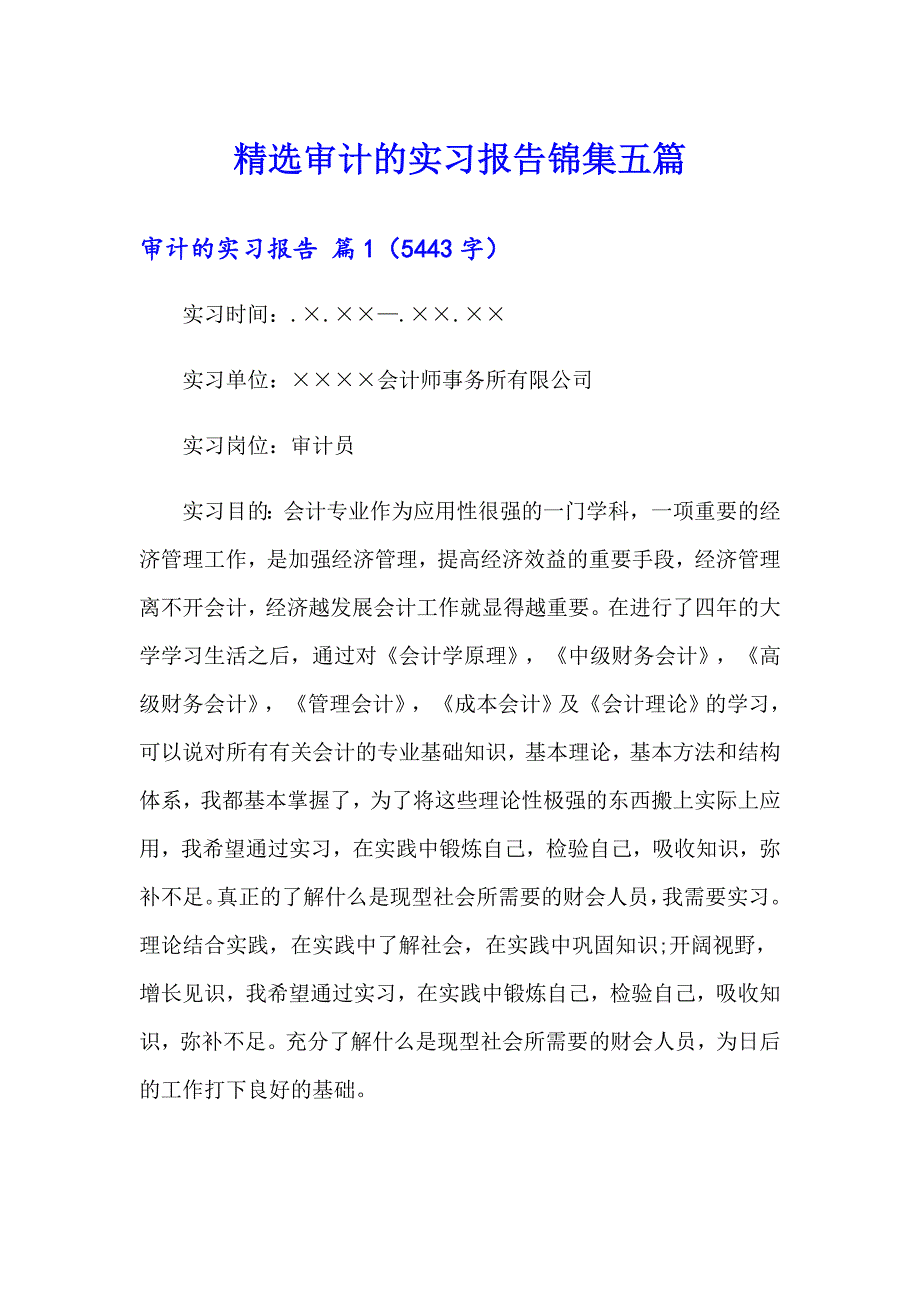 精选审计的实习报告锦集五篇

审计的实习报告 篇1（5443字）

实习时间：.×.××—.××.××

实习单位：××××会计师事务所有限公司

实习岗位：审计员

实习目的：会计专业作为应用性很强的一门学科，一项重要的经济管理工作，是加强经济管理，提高经济效益的重要手段，经济管理离不开会计，经济越发展会计工作就显得越重要。在进行了四年的大学学习生活之后，通过对《会计学原理》，《中级财务会计》，《高级财务会计》，《管理会计》，《成本会计》及《会计理论》的学习，可以说对所有有关会计的专业基础知识，基本理论，基本方法和结构体系，我都基本掌握了，为了将这些理论性极强的东西搬上实际上应用，我希望通过实习，在实践中锻炼自己，检验自己，吸收知识，弥补不足。真正的了解什么是现型社会所需要的财会人员，我需要实习。理论结合实践，在实践中了解社会，在实践中巩固知识;开阔视野，增长见识，我希望通过实习，在实践中锻炼自己，检验自己，吸收知识，弥补不足。充分了解什么是现型社会所需要的财会人员，为日后的工作打下良好的基础。